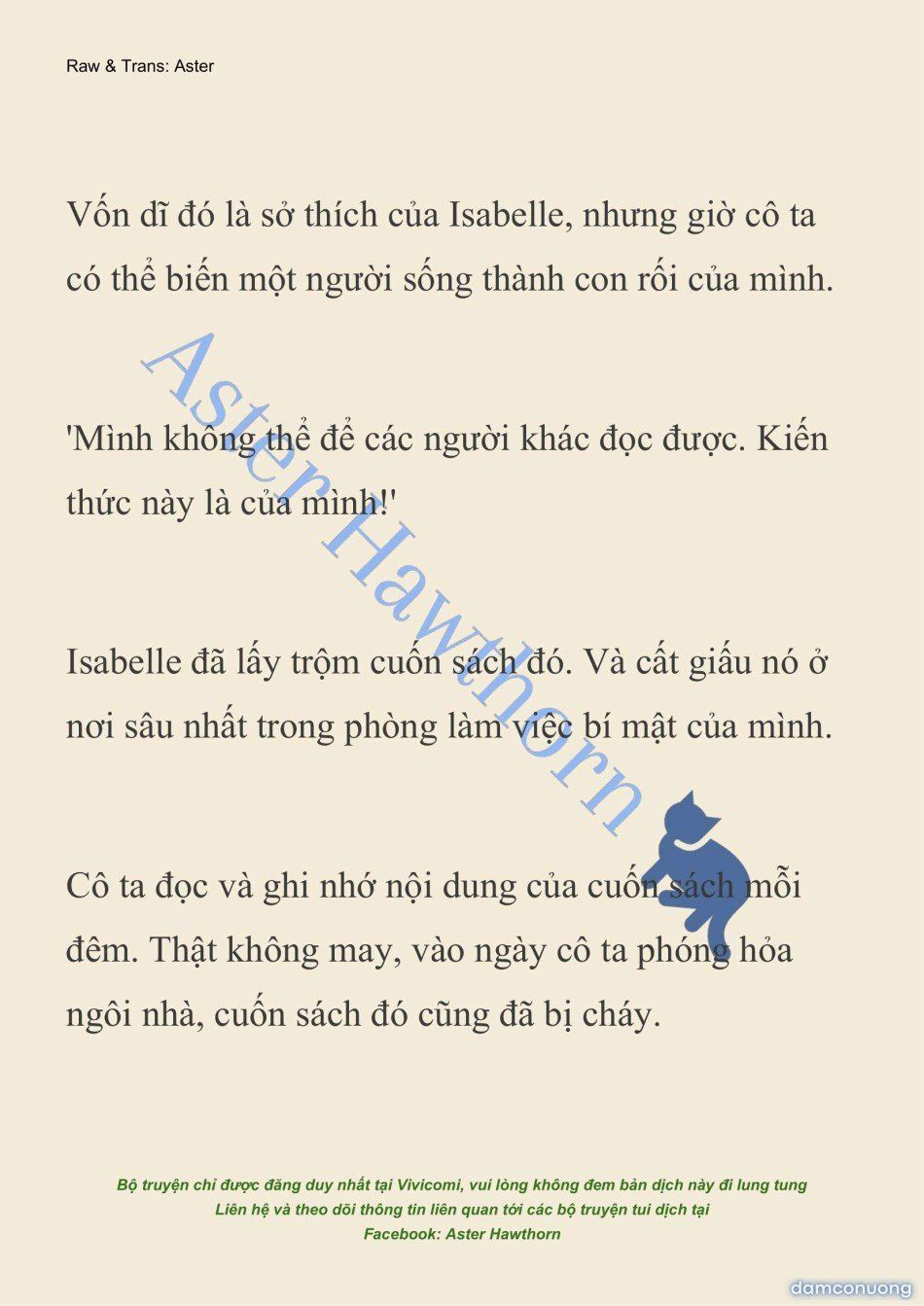 Raw & Trans: Aster

Vốn dĩ đó là sở thích của Isabelle, nhưng giờ cô ta có thể biến một người sống thành con rối của mình.

'Mình không thể để các người khác đọc được. Kiến thức này là của mình!'

Isabelle đã lấy trộm cuốn sách đó. Và cất giấu nó ở nơi sâu nhất trong phòng làm việc bí mật của mình.

Cô ta đọc và ghi nhớ nội dung của cuốn sách mỗi đêm. Thật không may, vào ngày cô ta phóng hỏa ngôi nhà, cuốn sách đó cũng đã bị cháy.

Aster Hawthorn

Bộ truyện chỉ được đăng duy nhất tại Vivicomi, vui lòng không đem bản dịch này đi lung tung
Liên hệ và theo dõi thông tin liên quan tới các bộ truyện tui dịch tại
Facebook: Aster Hawthorn

damconuong